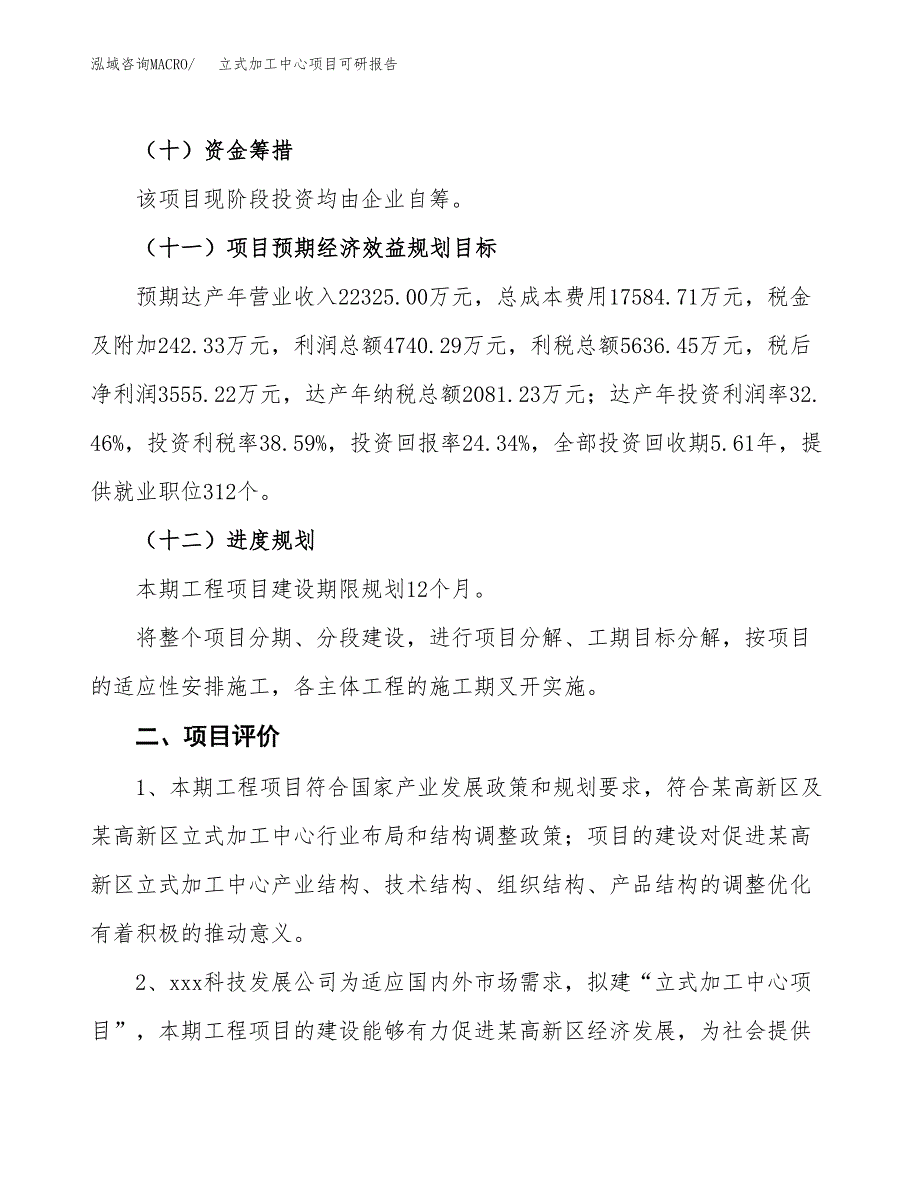 泓域咨询MACRO/　　立式加工中心项目可研报告

（十）资金筹措

该项目现阶段投资均由企业自筹。

（十一）项目预期经济效益规划目标

预期达产年营业收入22325.00万元，总成本费用17584.71万元，税金及附加242.33万元，利润总额4740.29万元，利税总额5636.45万元，税后净利润3555.22万元，达产年纳税总额2081.23万元；达产年投资利润率32.46%，投资利税率38.59%，投资回报率24.34%，全部投资回收期5.61年，提供就业职位312个。

（十二）进度规划

本期工程项目建设期限规划12个月。

将整个项目分期、分段建设，进行项目分解、工期目标分解，按项目的适应性安排施工，各主体工程的施工期叉开实施。

二、项目评价

1、本期工程项目符合国家产业发展政策和规划要求，符合某高新区及某高新区立式加工中心行业布局和结构调整政策；项目的建设对促进某高新区立式加工中心产业结构、技术结构、组织结构、产品结构的调整优化有着积极的推动意义。

2、xxx科技发展公司为适应国内外市场需求，拟建“立式加工中心项目”，本期工程项目的建设能够有力促进某高新区经济发展，为社会提供